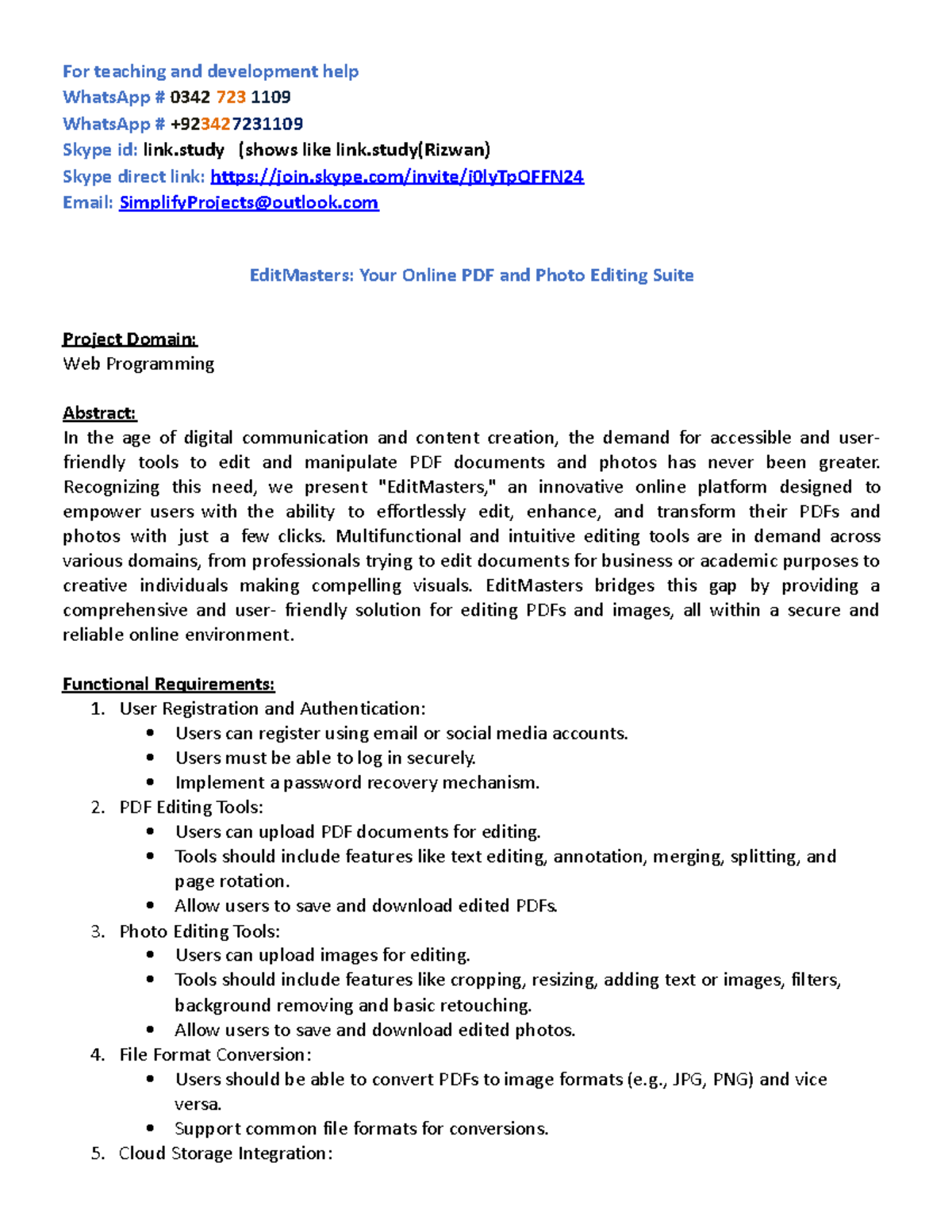 For teaching and development help
WhatsApp # 0342 723 1109
WhatsApp # +923427231109
Skype id: link.study (shows like link.study(Rizwan)
Skype direct link: https://join.skype.com/invite/j0lyTpQFFN24
Email: SimplifyProjects@outlook.com

EditMasters: Your Online PDF and Photo Editing Suite

Project Domain:
Web Programming

Abstract:
In the age of digital communication and content creation, the demand for accessible and user-friendly tools to edit and manipulate PDF documents and photos has never been greater. Recognizing this need, we present "EditMasters," an innovative online platform designed to empower users with the ability to effortlessly edit, enhance, and transform their PDFs and photos with just a few clicks. Multifunctional and intuitive editing tools are in demand across various domains, from professionals trying to edit documents for business or academic purposes to creative individuals making compelling visuals. EditMasters bridges this gap by providing a comprehensive and user- friendly solution for editing PDFs and images, all within a secure and reliable online environment.

Functional Requirements:
1. User Registration and Authentication:
• Users can register using email or social media accounts.
• Users must be able to log in securely.
• Implement a password recovery mechanism.
2. PDF Editing Tools:
• Users can upload PDF documents for editing.
• Tools should include features like text editing, annotation, merging, splitting, and page rotation.
• Allow users to save and download edited PDFs.
3. Photo Editing Tools:
• Users can upload images for editing.
• Tools should include features like cropping, resizing, adding text or images, filters, background removing and basic retouching.
• Allow users to save and download edited photos.
4. File Format Conversion:
• Users should be able to convert PDFs to image formats (e.g., JPG, PNG) and vice versa.
• Support common file formats for conversions.
5. Cloud Storage Integration: